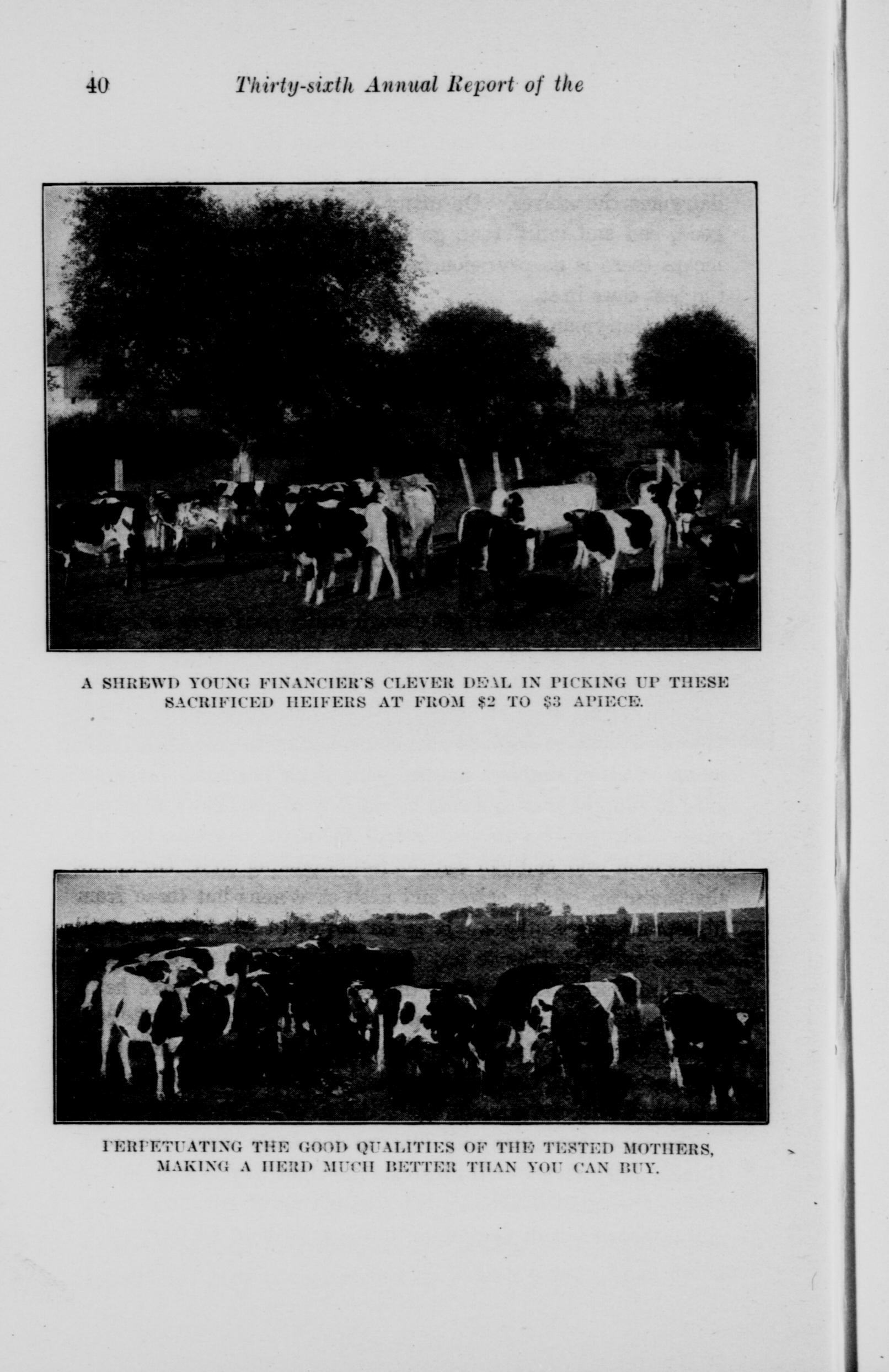 40 Thirty-sixth Annual Report of the

A SHREWD YOUNG FINANCIER'S CLEVER DEAL IN PICKING UP THESE SACRIFICED HEIFERS AT FROM \$2 TO \$3 APIECE.

PERPETUATING THE GOOD QUALITIES OF THE TESTED MOTHERS, MAKING A HERD MUCH BETTER THAN YOU CAN BUY.